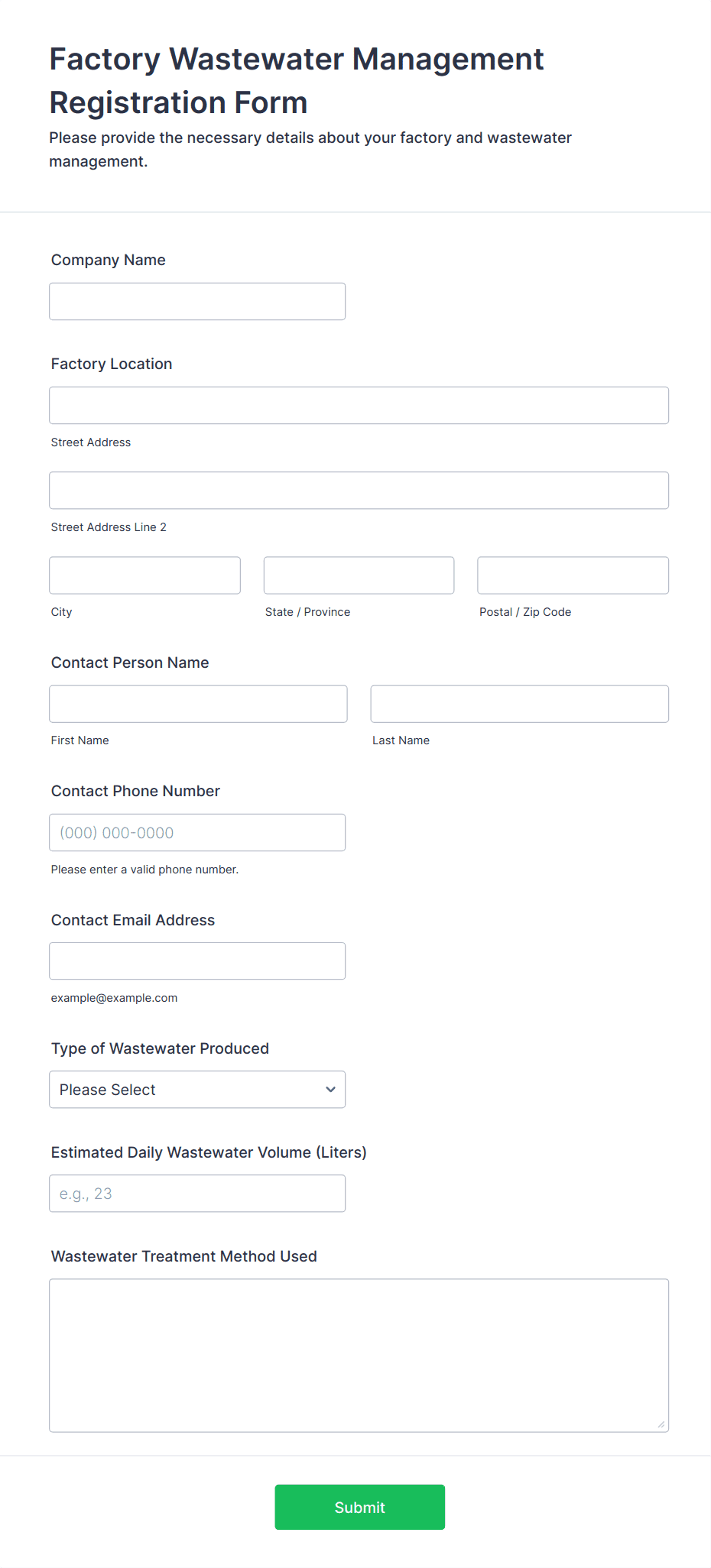 Factory Wastewater Management Registration Form

Please provide the necessary details about your factory and wastewater management.

Company Name

Factory Location

Street Address

Street Address Line 2

City

State / Province

Postal / Zip Code

Contact Person Name

First Name

Last Name

Contact Phone Number

(000) 000-0000

Please enter a valid phone number.

Contact Email Address

example@example.com

Type of Wastewater Produced

Please Select

Estimated Daily Wastewater Volume (Liters)

e.g., 23

Wastewater Treatment Method Used

Submit